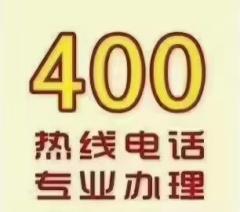 400
热线电话
专业办理